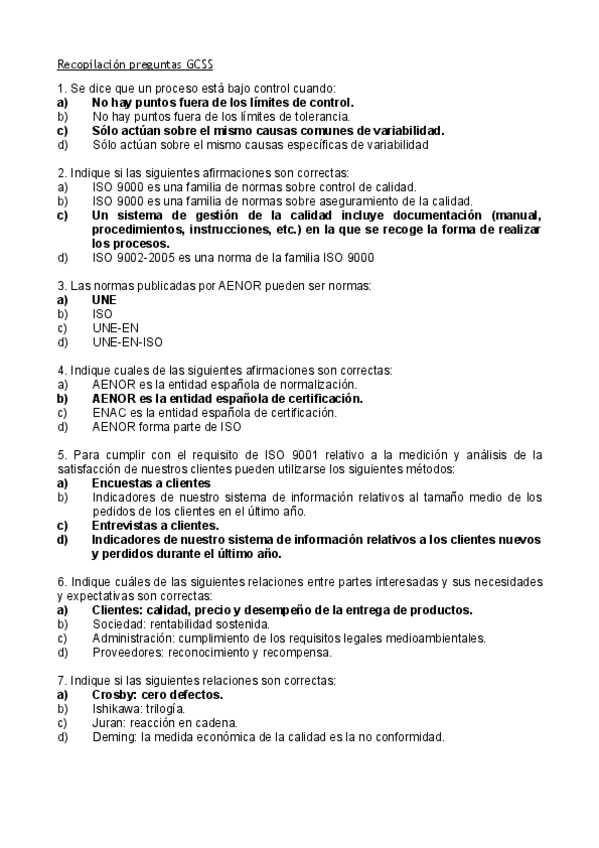 Recopilación preguntas GCSS

1. Se dice que un proceso está bajo control cuando:
a) No hay puntos fuera de los límites de control.
b) No hay puntos fuera de los límites de tolerancia.
c) Sólo actúan sobre el mismo causas comunes de variabilidad.
d) Sólo actúan sobre el mismo causas específicas de variabilidad

2. Indique si las siguientes afirmaciones son correctas:
a) ISO 9000 es una familia de normas sobre control de calidad.
b) ISO 9000 es una familia de normas sobre aseguramiento de la calidad.
c) Un sistema de gestión de la calidad incluye documentación (manual, procedimientos, instrucciones, etc.) en la que se recoge la forma de realizar los procesos.
d) ISO 9002-2005 es una norma de la familia ISO 9000

3. Las normas publicadas por AENOR pueden ser normas:
a) UNE
b) ISO
c) UNE-EN
d) UNE-EN-ISO

4. Indique cuales de las siguientes afirmaciones son correctas:
a) AENOR es la entidad española de normalización.
b) AENOR es la entidad española de certificación.
c) ENAC es la entidad española de certificación.
d) AENOR forma parte de ISO

5. Para cumplir con el requisito de ISO 9001 relativo a la medición y análisis de la satisfacción de nuestros clientes pueden utilizarse los siguientes métodos:
a) Encuestas a clientes
b) Indicadores de nuestro sistema de información relativos al tamaño medio de los pedidos de los clientes en el último año.
c) Entrevistas a clientes.
d) Indicadores de nuestro sistema de información relativos a los clientes nuevos y perdidos durante el último año.

6. Indique cuáles de las siguientes relaciones entre partes interesadas y sus necesidades y expectativas son correctas:
a) Clientes: calidad, precio y desempeño de la entrega de productos.
b) Sociedad: rentabilidad sostenida.
c) Administración: cumplimiento de los requisitos legales medioambientales.
d) Proveedores: reconocimiento y recompensa.

7. Indique si las siguientes relaciones son correctas:
a) Crosby: cero defectos.
b) Ishikawa: trilogía.
c) Juran: reacción en cadena.
d) Deming: la medida económica de la calidad es la no conformidad.